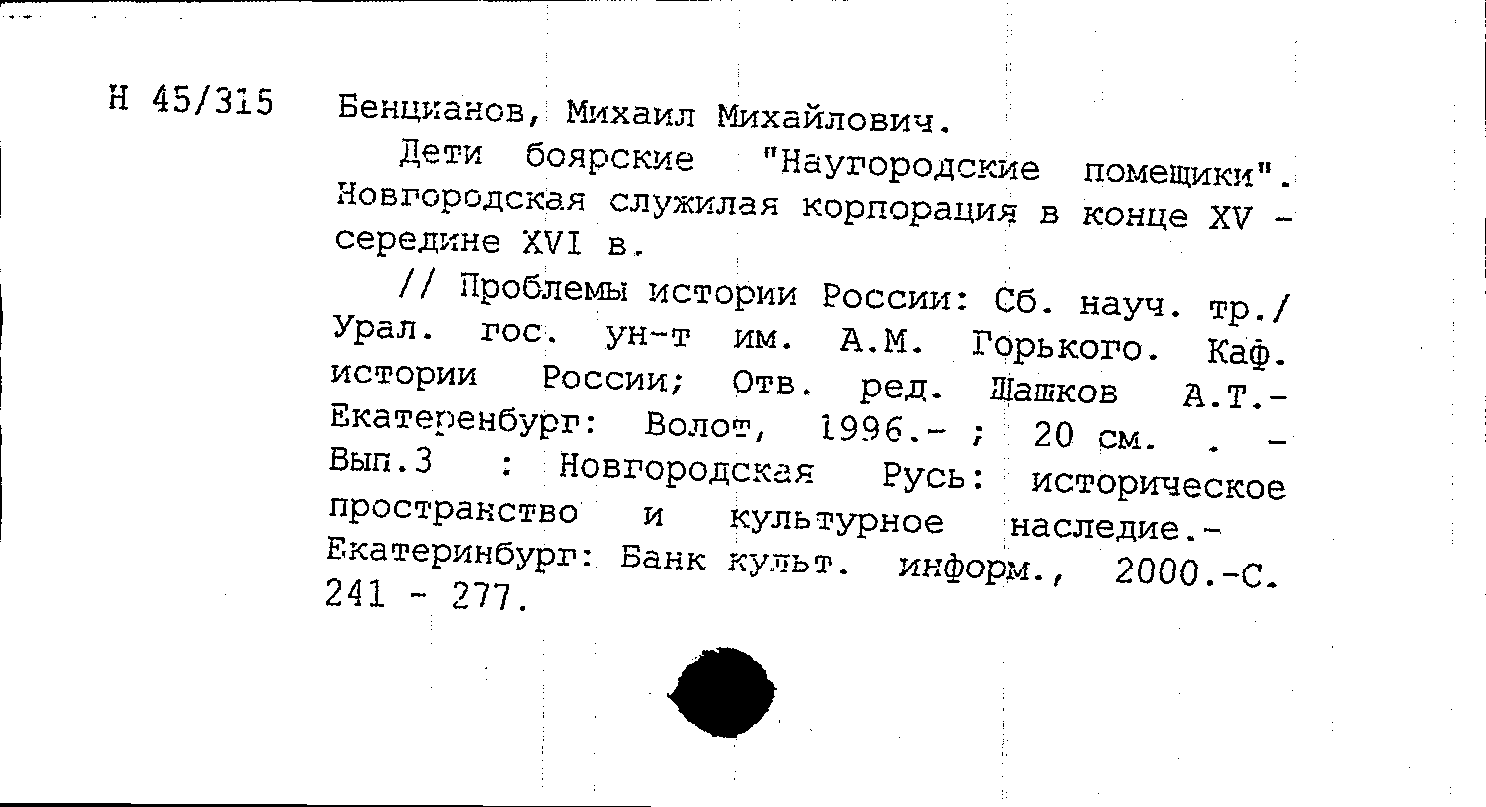 Н 45/315 Бенцианов, Михаил Михайлович.

Дети боярские "Наугородские помещики". Новгородская служилая корпорация в конце XV - середине XVI в.

// Проблемы истории России: Сб. науч. тр./ Урал. гос. ун-т им. А.М. Горького. Каф. истории России; Отв. ред. Шашков А.Т.- Екатеренбург: Волот, 1996.- ; 20 см. . - Вып.3 : Новгородская Русь: историческое пространство и культурное наследие.- Екатеринбург: Банк культ. информ., 2000.-С. 241 - 277.